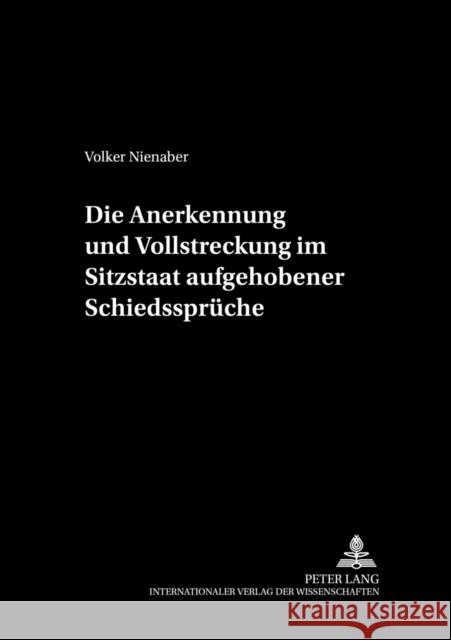 Volker Nienaber

Die Anerkennung und Vollstreckung im Sitzstaat aufgehobener Schiedssprüche

PETER LANG
INTERNATIONALER VERLAG DER WISSENSCHAFTEN